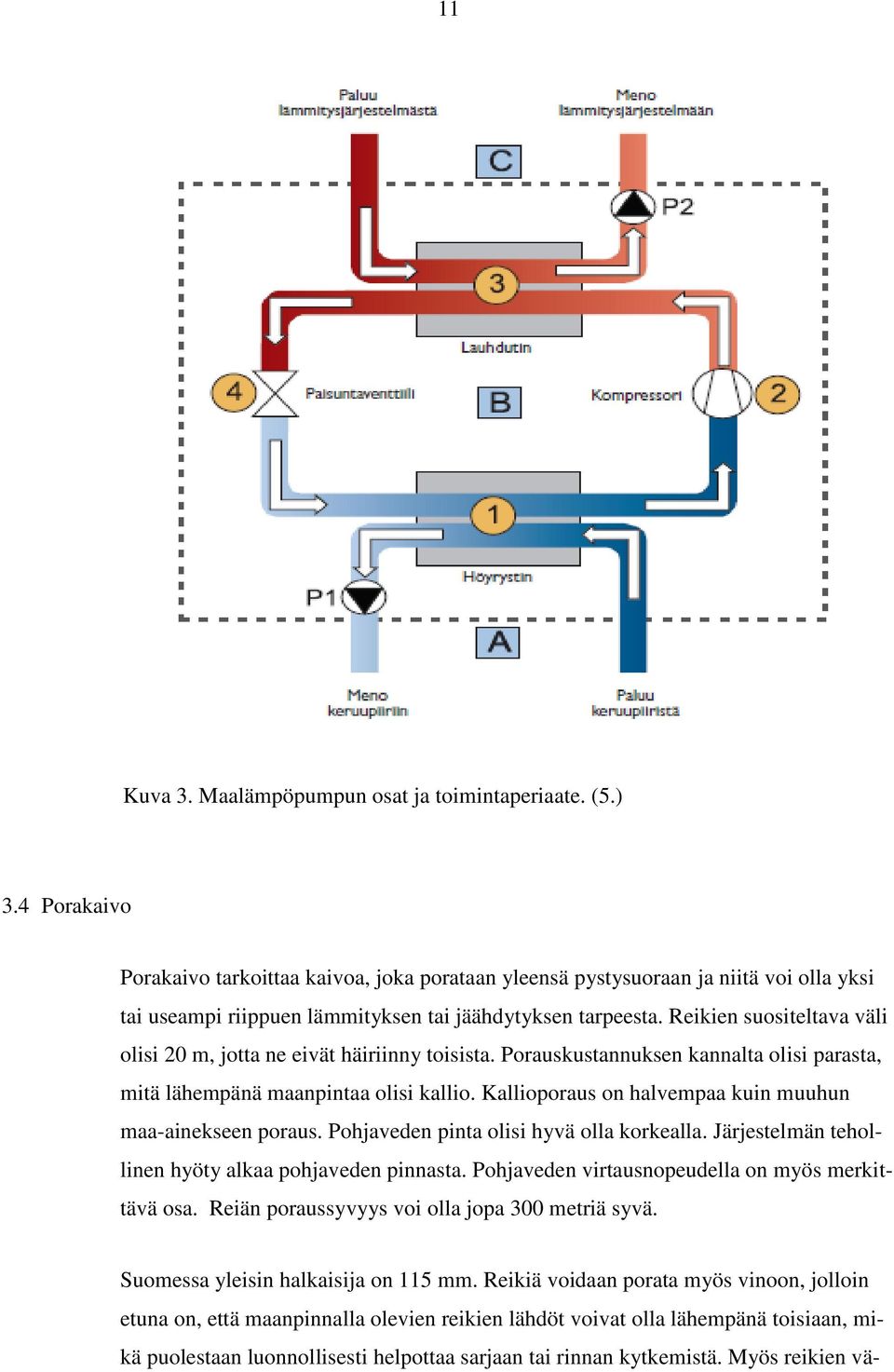 11

Paluu lämmitysjärjestelmästä

Meno lämmitysjärjestelmään

C

P2

3

Lauhdutin

4

Paisuntaventtiili

B

Kompressori

2

1

Höyrystin

P1

A

Meno keruupiiriin

Paluu keruupiiristä

Kuva 3. Maalämpöpumpun osat ja toimintaperiaate. (5.)

3.4 Porakaivo

Porakaivo tarkoittaa kaivoa, joka porataan yleensä pystysuoraan ja niitä voi olla yksi tai useampi riippuen lämmityksen tai jäähdytyksen tarpeesta. Reikien suositeltava väli olisi 20 m, jotta ne eivät häiriinny toisista. Porauskustannuksen kannalta olisi parasta, mitä lähempänä maanpintaa olisi kallio. Kallioporaus on halvempaa kuin muuhun maa-ainekseen poraus. Pohjaveden pinta olisi hyvä olla korkealla. Järjestelmän tehollinen hyöty alkaa pohjaveden pinnasta. Pohjaveden virtausnopeudella on myös merkittävä osa. Reiän poraussyvyys voi olla jopa 300 metriä syvä.

Suomessa yleisin halkaisija on 115 mm. Reikiä voidaan porata myös vinoon, jolloin etuna on, että maanpinnalla olevien reikien lähdöt voivat olla lähempänä toisiaan, mikä puolestaan luonnollisesti helpottaa sarjaan tai rinnan kytkemistä. Myös reikien vä-